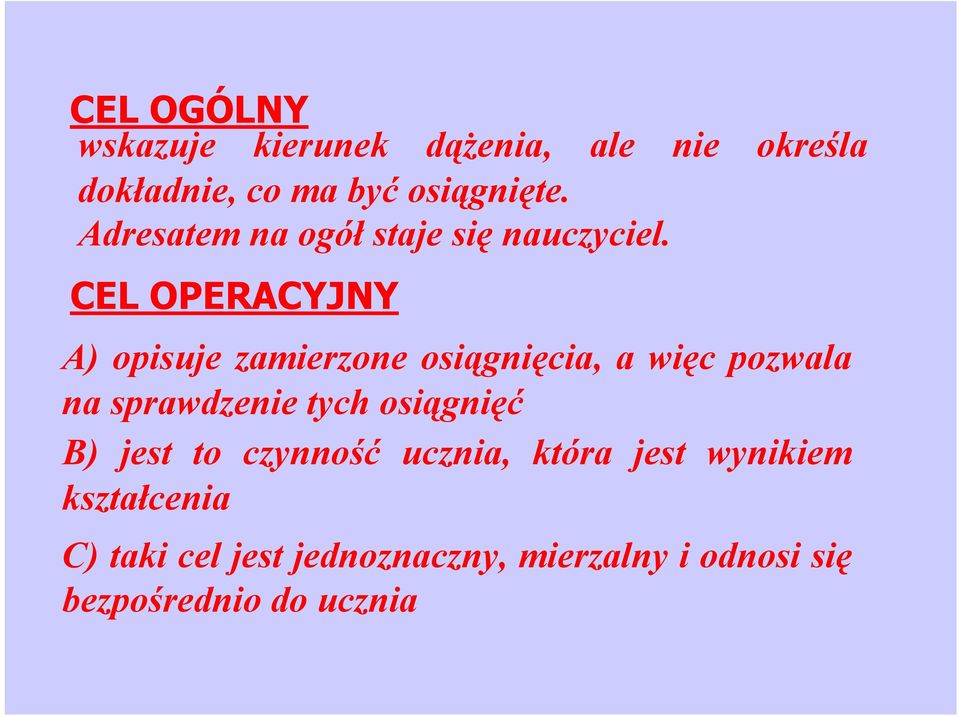 CEL OGÓLNY
wskazuje kierunek dążenia, ale nie określa dokładnie, co ma być osiągnięte.
Adresatem na ogół staje się nauczyciel.

CEL OPERACYJNY

A) opisuje zamierzone osiągnięcia, a więc pozwala na sprawdzenie tych osiągnięć

B) jest to czynność ucznia, która jest wynikiem kształcenia

C) taki cel jest jednoznaczny, mierzalny i odnosi się bezpośrednio do ucznia